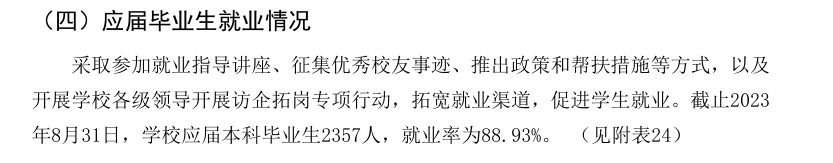 （四）应届毕业生就业情况

采取参加就业指导讲座、征集优秀校友事迹、推出政策和帮扶措施等方式，以及开展学校各级领导开展访企拓岗专项行动，拓宽就业渠道，促进学生就业。截止2023年8月31日，学校应届本科毕业生2357人，就业率为88.93%。（见附表24）